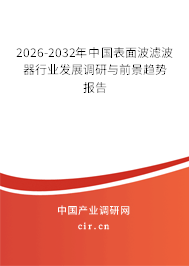 2026-2032年中国表面波滤波器行业发展调研与前景趋势报告

中国产业调研网

cir.cn